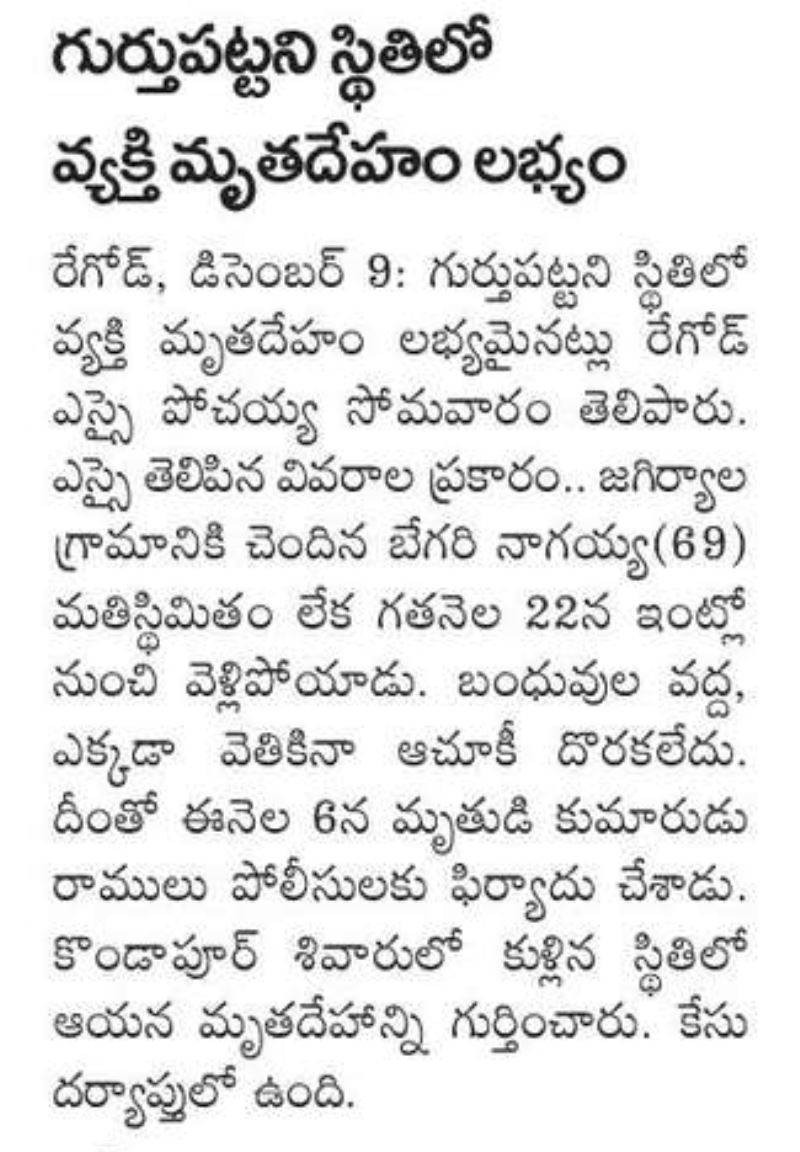 గుర్తుపట్టని స్థితిలో వ్యక్తి మృతదేహం లభ్యం

రేగోడ్, డిసెంబర్ 9: గుర్తుపట్టని స్థితిలో వ్యక్తి మృతదేహం లభ్యమైనట్లు రేగోడ్ ఎస్సై పోచయ్య సోమవారం తెలిపారు. ఎస్సై తెలిపిన వివరాల ప్రకారం.. జగిర్యాల గ్రామానికి చెందిన బేగరి నాగయ్య(69) మతిస్థిమితం లేక గతనెల 22న ఇంట్లో నుంచి వెళ్లిపోయాడు. బంధువుల వద్ద, ఎక్కడా వెతికినా ఆచూకీ దొరకలేదు. దీంతో ఈనెల 6న మృతుడి కుమారుడు రాములు పోలీసులకు ఫిర్యాదు చేశాడు. కొండాపూర్ శివారులో కుళ్లిన స్థితిలో ఆయన మృతదేహాన్ని గుర్తించారు. కేసు దర్యాప్తులో ఉంది.